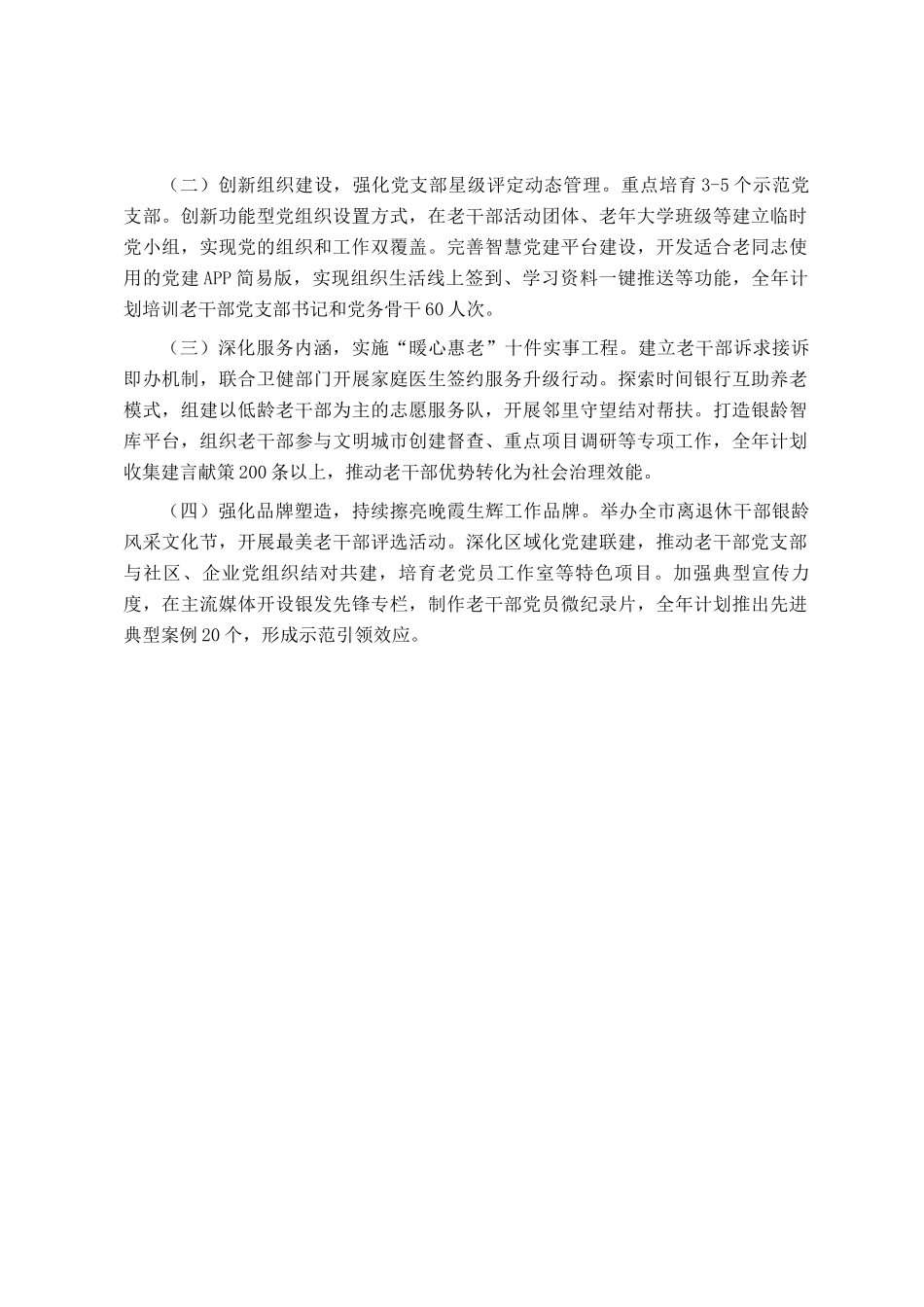 （二）创新组织建设，强化党支部星级评定动态管理。重点培育3-5个示范党支部。创新功能型党组织设置方式，在老干部活动团体、老年大学班级等建立临时党小组，实现党的组织和工作双覆盖。完善智慧党建平台建设，开发适合老同志使用的党建APP简易版，实现组织生活线上签到、学习资料一键推送等功能，全年计划培训老干部党支部书记和党务骨干60人次。

（三）深化服务内涵，实施“暖心惠老”十件实事工程。建立老干部诉求接诉即办机制，联合卫健部门开展家庭医生签约服务升级行动。探索时间银行互助养老模式，组建以低龄老干部为主的志愿服务队，开展邻里守望结对帮扶。打造银龄智库平台，组织老干部参与文明城市创建督查、重点项目调研等专项工作，全年计划收集建言献策200条以上，推动老干部优势转化为社会治理效能。

（四）强化品牌塑造，持续擦亮晚霞生辉工作品牌。举办全市离退休干部银龄风采文化节，开展最美老干部评选活动。深化区域化党建联建，推动老干部党支部与社区、企业党组织结对共建，培育老党员工作室等特色项目。加强典型宣传力度，在主流媒体开设银发先锋专栏，制作老干部党员微纪录片，全年计划推出先进典型案例20个，形成示范引领效应。